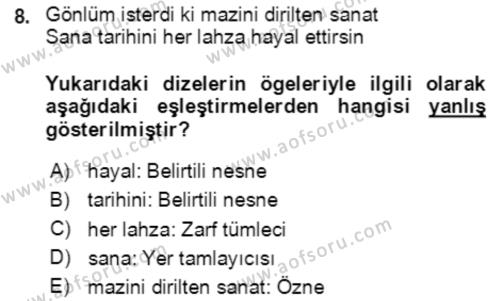 8. Gönlüm isterdi ki mazini dirilten sanat
Sana tarihini her lahza hayal ettirsin

Yukarıdaki dizelerin ögeleriyle ilgili olarak aşağıdaki eşleştirmelerden hangisi yanlış gösterilmiştir?

A) hayal: Belirtili nesne
B) tarihini: Belirtili nesne
C) her lahza: Zarf tümleci
D) sana: Yer tamlayıcısı
E) mazini dirilten sanat: Özne

www.aofsoru.com